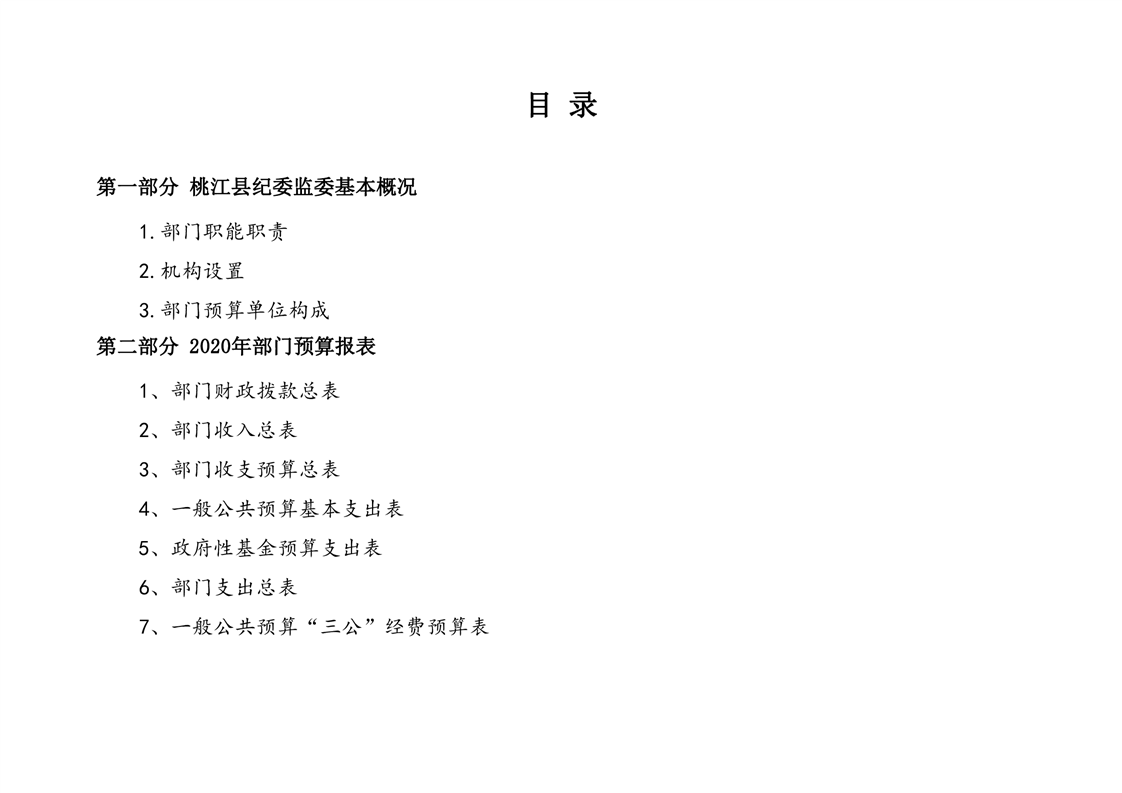 目 录

第一部分 桃江县纪委监委基本概况

1.部门职能职责

2.机构设置

3.部门预算单位构成

第二部分 2020年部门预算报表

1、部门财政拨款总表

2、部门收入总表

3、部门收支预算总表

4、一般公共预算基本支出表

5、政府性基金预算支出表

6、部门支出总表

7、一般公共预算“三公”经费预算表